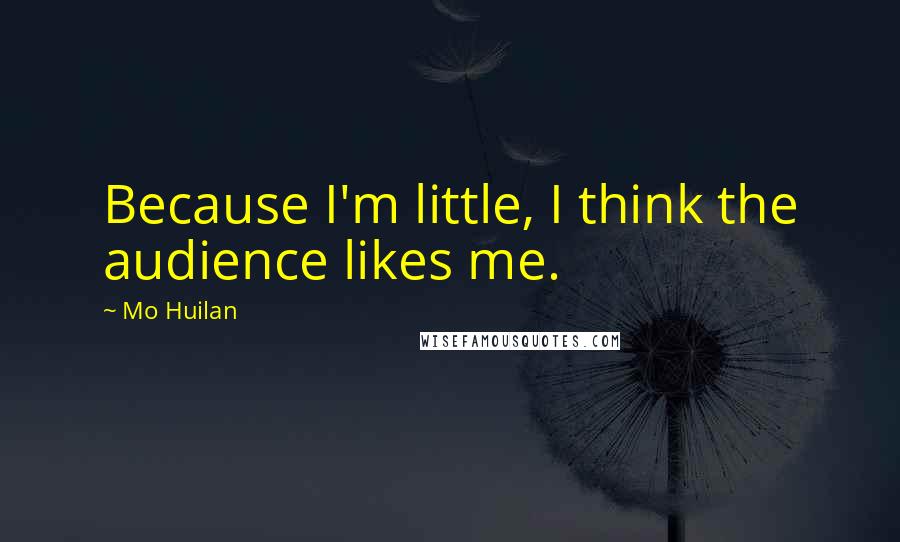 Because I'm little, I think the audience likes me.

~ Mo Huilan

WISEFAMOUSQUOTES.COM